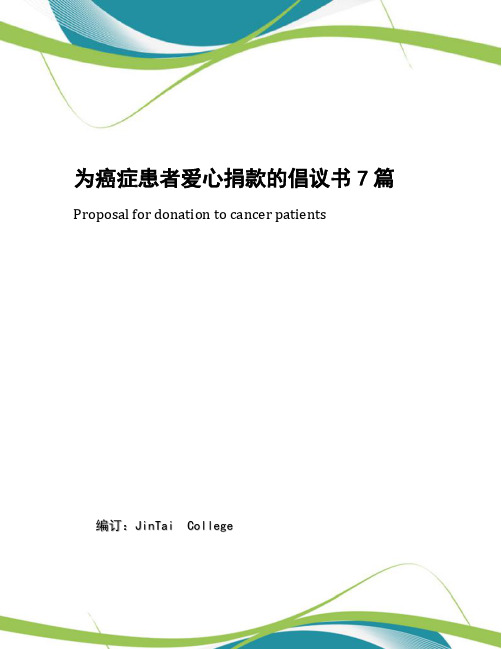 为癌症患者爱心捐款的倡议书 7 篇

Proposal for donation to cancer patients

编订：JinTai College